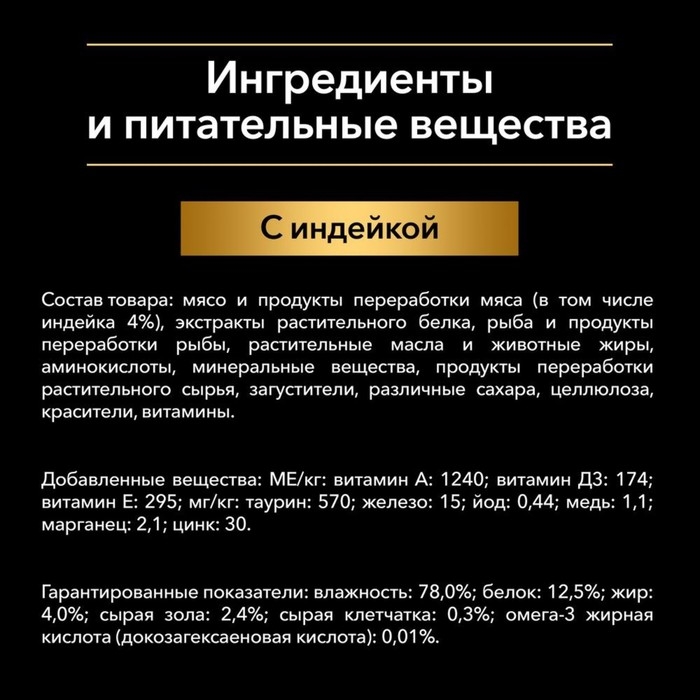 Ингредиенты
и питательные вещества

С индейкой

Состав товара: мясо и продукты переработки мяса (в том числе индейка 4%), экстракты растительного белка, рыба и продукты переработки рыбы, растительные масла и животные жиры, аминокислоты, минеральные вещества, продукты переработки растительного сырья, загустители, различные сахара, целлюлоза, красители, витамины.

Добавленные вещества: МЕ/кг: витамин А: 1240; витамин Д3: 174; витамин Е: 295; мг/кг: таурин: 570; железо: 15; йод: 0,44; медь: 1,1; марганец: 2,1; цинк: 30.

Гарантированные показатели: влажность: 78,0%; белок: 12,5%; жир: 4,0%; сырая зола: 2,4%; сырая клетчатка: 0,3%; омега-3 жирная кислота (докозагексаеновая кислота): 0,01%.